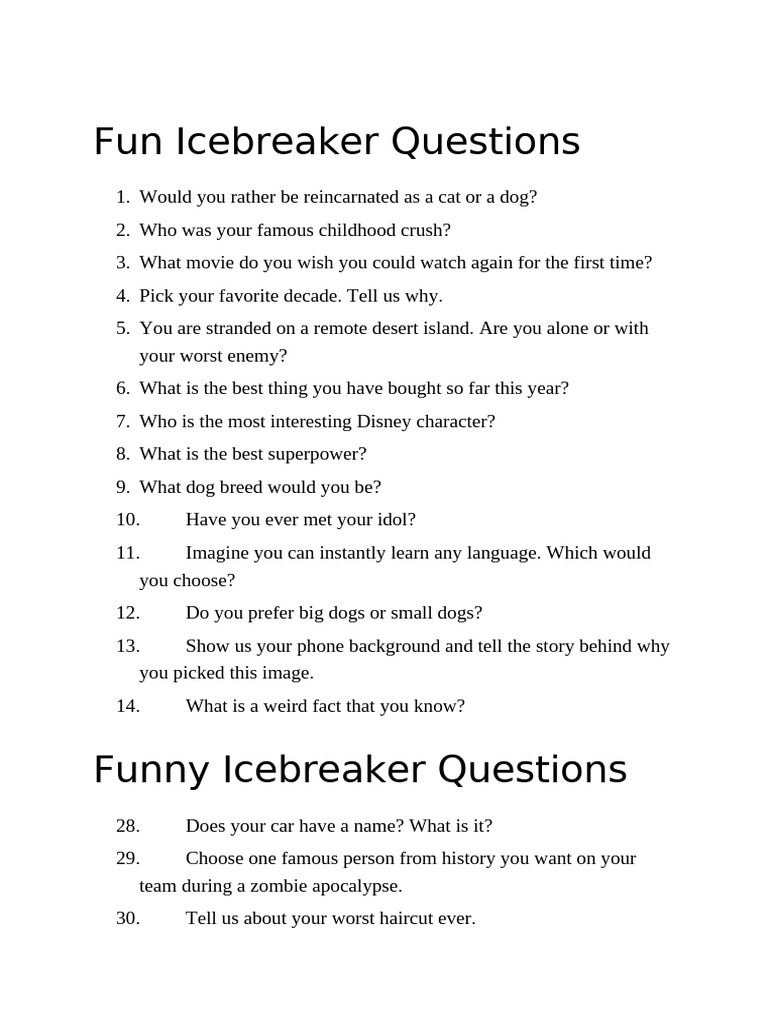 Fun Icebreaker Questions

1. Would you rather be reincarnated as a cat or a dog?
2. Who was your famous childhood crush?
3. What movie do you wish you could watch again for the first time?
4. Pick your favorite decade. Tell us why.
5. You are stranded on a remote desert island. Are you alone or with your worst enemy?
6. What is the best thing you have bought so far this year?
7. Who is the most interesting Disney character?
8. What is the best superpower?
9. What dog breed would you be?
10. Have you ever met your idol?
11. Imagine you can instantly learn any language. Which would you choose?
12. Do you prefer big dogs or small dogs?
13. Show us your phone background and tell the story behind why you picked this image.
14. What is a weird fact that you know?

Funny Icebreaker Questions

28. Does your car have a name? What is it?
29. Choose one famous person from history you want on your team during a zombie apocalypse.
30. Tell us about your worst haircut ever.